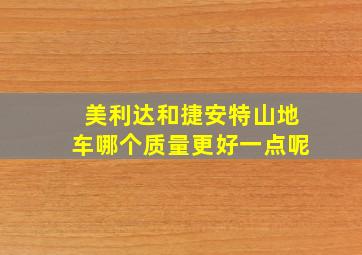 美利达和捷安特山地车哪个质量更好一点呢